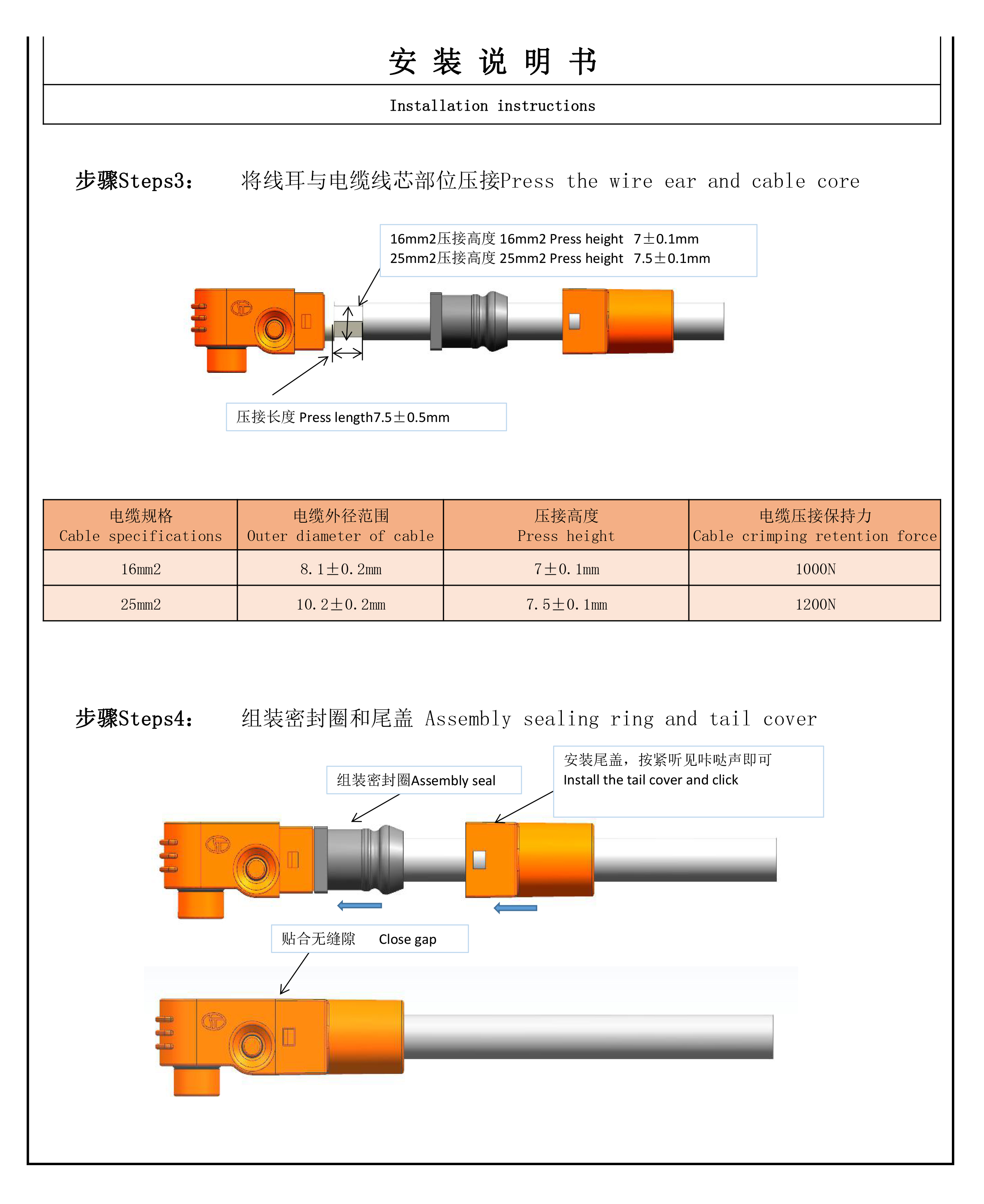 安 装 说 明 书

Installation instructions

步骤Steps3： 将线耳与电缆线芯部位压接Press the wire ear and cable core

16mm2压接高度 16mm2 Press height 7±0.1mm
25mm2压接高度 25mm2 Press height 7.5±0.1mm

压接长度 Press length7.5±0.5mm

| 电缆规格 Cable specifications | 电缆外径范围 Outer diameter of cable | 压接高度 Press height | 电缆压接保持力 Cable crimping retention force |
|---|---|---|---|
| 16mm2 | 8.1±0.2mm | 7±0.1mm | 1000N |
| 25mm2 | 10.2±0.2mm | 7.5±0.1mm | 1200N |

步骤Steps4： 组装密封圈和尾盖 Assembly sealing ring and tail cover

组装密封圈Assembly seal

安装尾盖，按紧听见咔哒声即可
Install the tail cover and click

贴合无缝隙 Close gap